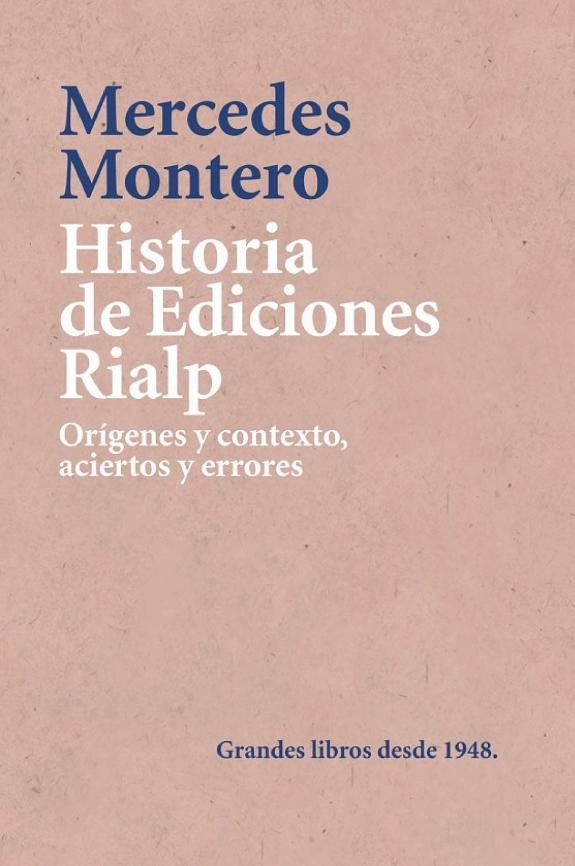 Mercedes Montero

Historia de Ediciones Rialp

Orígenes y contexto, aciertos y errores

Grandes libros desde 1948.